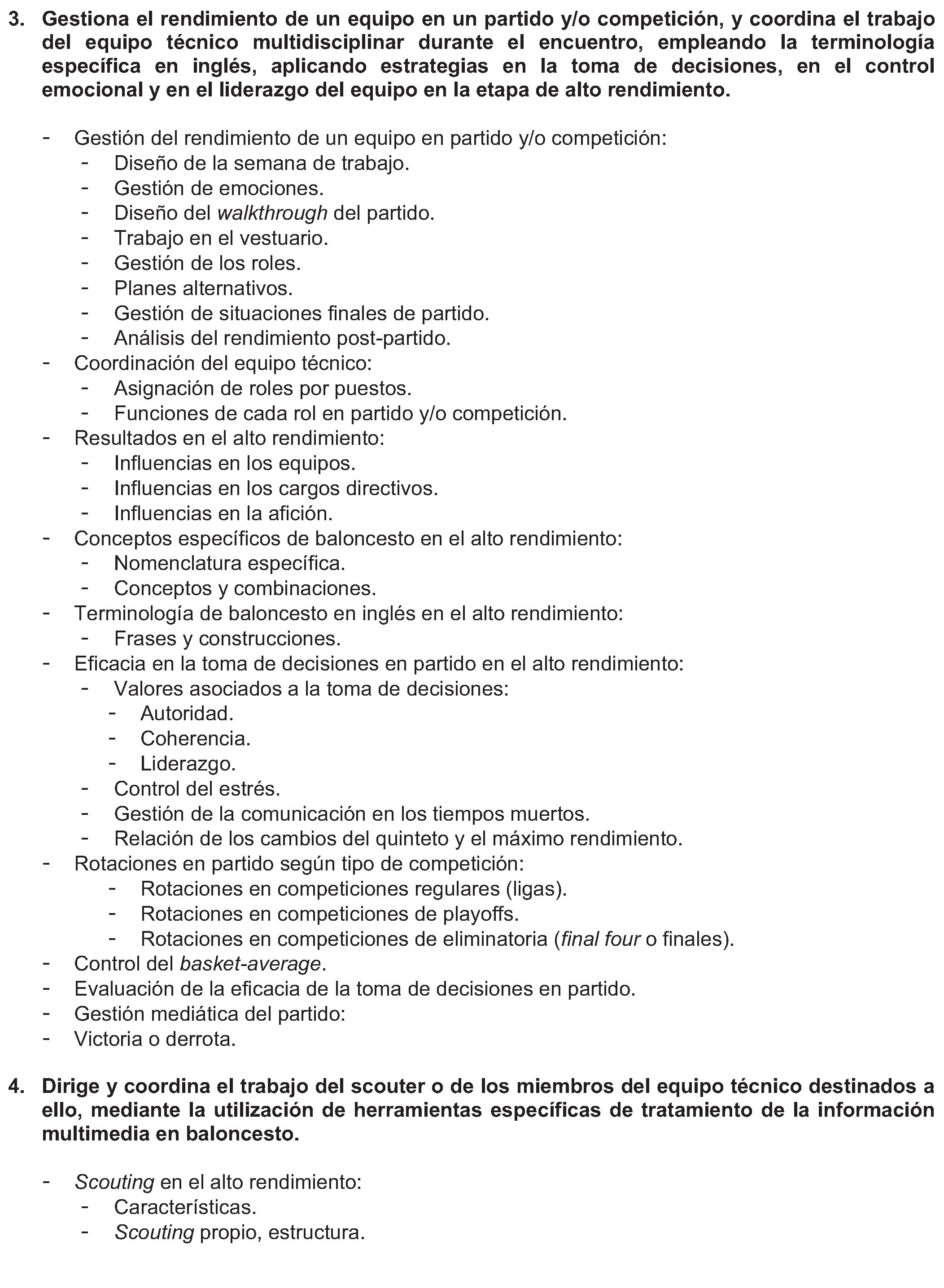 3. Gestiona el rendimiento de un equipo en un partido y/o competición, y coordina el trabajo del equipo técnico multidisciplinar durante el encuentro, empleando la terminología específica en inglés, aplicando estrategias en la toma de decisiones, en el control emocional y en el liderazgo del equipo en la etapa de alto rendimiento.

- Gestión del rendimiento de un equipo en partido y/o competición:
- Diseño de la semana de trabajo.
- Gestión de emociones.
- Diseño del walkthrough del partido.
- Trabajo en el vestuario.
- Gestión de los roles.
- Planes alternativos.
- Gestión de situaciones finales de partido.
- Análisis del rendimiento post-partido.
- Coordinación del equipo técnico:
- Asignación de roles por puestos.
- Funciones de cada rol en partido y/o competición.
- Resultados en el alto rendimiento:
- Influencias en los equipos.
- Influencias en los cargos directivos.
- Influencias en la afición.
- Conceptos específicos de baloncesto en el alto rendimiento:
- Nomenclatura específica.
- Conceptos y combinaciones.
- Terminología de baloncesto en inglés en el alto rendimiento:
- Frases y construcciones.
- Eficacia en la toma de decisiones en partido en el alto rendimiento:
- Valores asociados a la toma de decisiones:
- Autoridad.
- Coherencia.
- Liderazgo.
- Control del estrés.
- Gestión de la comunicación en los tiempos muertos.
- Relación de los cambios del quinteto y el máximo rendimiento.
- Rotaciones en partido según tipo de competición:
- Rotaciones en competiciones regulares (ligas).
- Rotaciones en competiciones de playoffs.
- Rotaciones en competiciones de eliminatoria (final four o finales).
- Control del basket-average.
- Evaluación de la eficacia de la toma de decisiones en partido.
- Gestión mediática del partido:
- Victoria o derrota.

4. Dirige y coordina el trabajo del scouter o de los miembros del equipo técnico destinados a ello, mediante la utilización de herramientas específicas de tratamiento de la información multimedia en baloncesto.

- Scouting en el alto rendimiento:
- Características.
- Scouting propio, estructura.